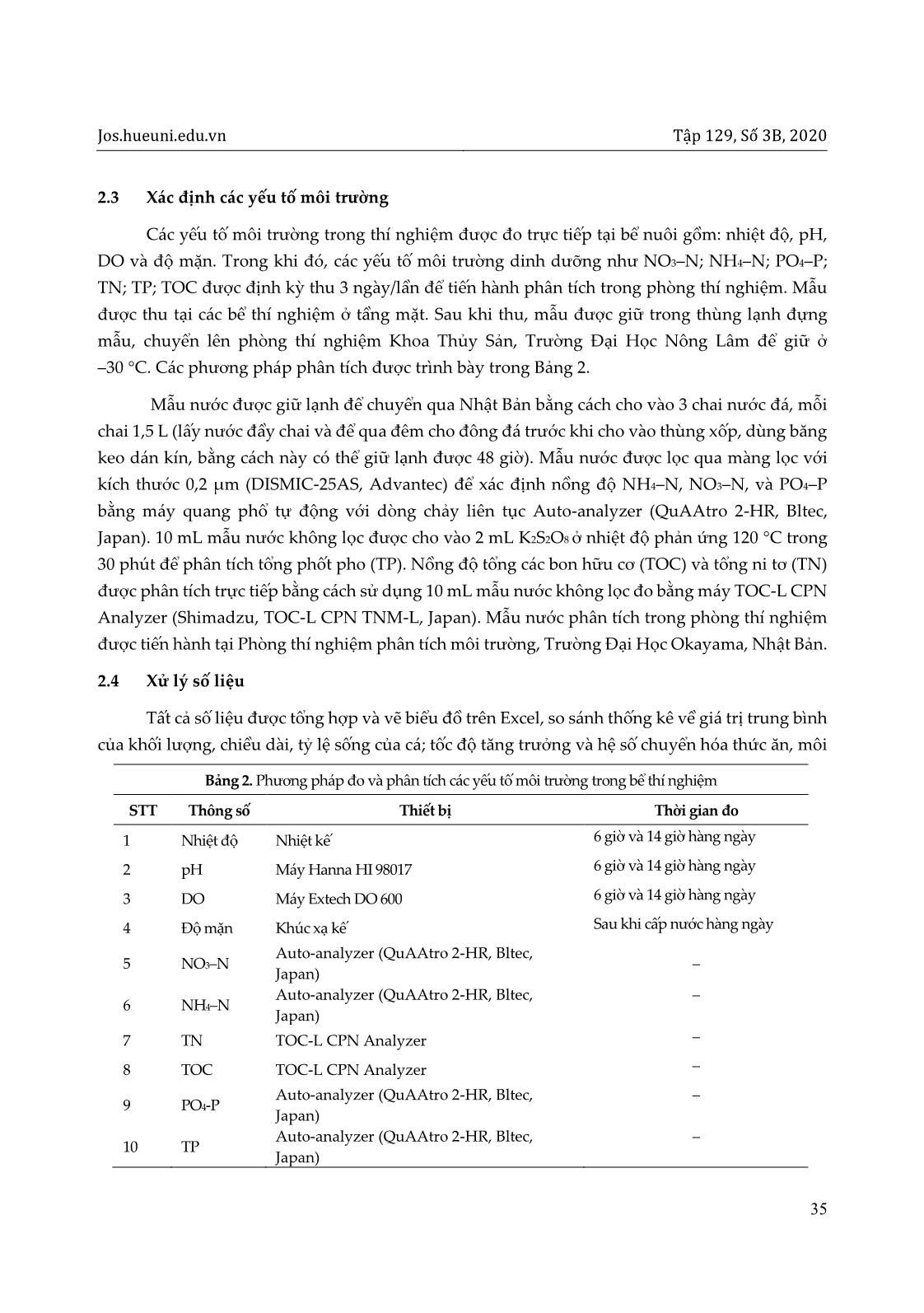 Jos.hueuni.edu.vn

Tập 129, Số 3B, 2020

2.3 Xác định các yếu tố môi trường

Các yếu tố môi trường trong thí nghiệm được đo trực tiếp tại bể nuôi gồm: nhiệt độ, pH, DO và độ mặn. Trong khi đó, các yếu tố môi trường dinh dưỡng như $NO_3$–N; $NH_4$–N; $PO_4$–P; TN; TP; TOC được định kỳ thu 3 ngày/lần để tiến hành phân tích trong phòng thí nghiệm. Mẫu được thu tại các bể thí nghiệm ở tầng mặt. Sau khi thu, mẫu được giữ trong thùng lạnh đựng mẫu, chuyển lên phòng thí nghiệm Khoa Thủy Sản, Trường Đại Học Nông Lâm để giữ ở –30 °C. Các phương pháp phân tích được trình bày trong Bảng 2.

Mẫu nước được giữ lạnh để chuyển qua Nhật Bản bằng cách cho vào 3 chai nước đá, mỗi chai 1,5 L (lấy nước đầy chai và để qua đêm cho đông đá trước khi cho vào thùng xốp, dùng băng keo dán kín, bằng cách này có thể giữ lạnh được 48 giờ). Mẫu nước được lọc qua màng lọc với kích thước 0,2 µm (DISMIC-25AS, Advantec) để xác định nồng độ $NH_4$–N, $NO_3$–N, và $PO_4$–P bằng máy quang phổ tự động với dòng chảy liên tục Auto-analyzer (QuAAtro 2-HR, Bltec, Japan). 10 mL mẫu nước không lọc được cho vào 2 mL $K_2S_2O_8$ ở nhiệt độ phản ứng 120 °C trong 30 phút để phân tích tổng phốt pho (TP). Nồng độ tổng các bon hữu cơ (TOC) và tổng ni tơ (TN) được phân tích trực tiếp bằng cách sử dụng 10 mL mẫu nước không lọc đo bằng máy TOC-L CPN Analyzer (Shimadzu, TOC-L CPN TNM-L, Japan). Mẫu nước phân tích trong phòng thí nghiệm được tiến hành tại Phòng thí nghiệm phân tích môi trường, Trường Đại Học Okayama, Nhật Bản.

2.4 Xử lý số liệu

Tất cả số liệu được tổng hợp và vẽ biểu đồ trên Excel, so sánh thống kê về giá trị trung bình của khối lượng, chiều dài, tỷ lệ sống của cá; tốc độ tăng trưởng và hệ số chuyển hóa thức ăn, môi

Bảng 2. Phương pháp đo và phân tích các yếu tố môi trường trong bể thí nghiệm

| STT | Thông số | Thiết bị | Thời gian đo |
|---|---|---|---|
| 1 | Nhiệt độ | Nhiệt kế | 6 giờ và 14 giờ hàng ngày |
| 2 | pH | Máy Hanna HI 98017 | 6 giờ và 14 giờ hàng ngày |
| 3 | DO | Máy Extech DO 600 | 6 giờ và 14 giờ hàng ngày |
| 4 | Độ mặn | Khúc xạ kế | Sau khi cấp nước hàng ngày |
| 5 | $NO_3$–N | Auto-analyzer (QuAAtro 2-HR, Bltec, Japan) | – |
| 6 | $NH_4$–N | Auto-analyzer (QuAAtro 2-HR, Bltec, Japan) | – |
| 7 | TN | TOC-L CPN Analyzer | – |
| 8 | TOC | TOC-L CPN Analyzer | – |
| 9 | $PO_4$-P | Auto-analyzer (QuAAtro 2-HR, Bltec, Japan) | – |
| 10 | TP | Auto-analyzer (QuAAtro 2-HR, Bltec, Japan) | – |

35